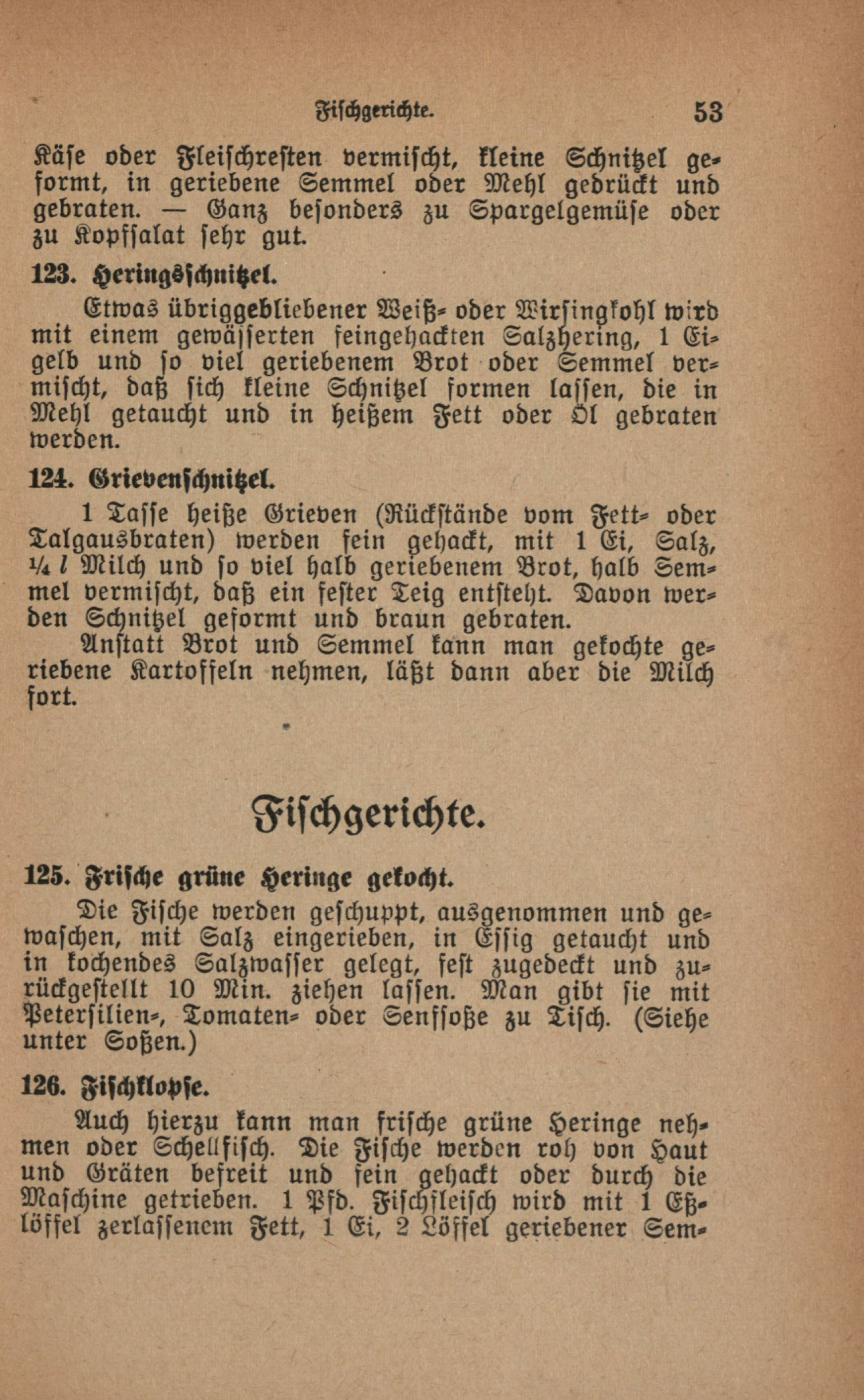 Fischgerichte. 53

Käse oder Fleischresten vermischt, kleine Schnitzel geformt, in geriebene Semmel oder Mehl gedrückt und gebraten. — Ganz besonders zu Spargelgemüse oder zu Kopfsalat sehr gut.

123. Heringsschnitzel.

Etwas übriggebliebener Weiß- oder Wirsingkohl wird mit einem gewässerten feingehackten Salzhering, 1 Eigelb und so viel geriebenem Brot oder Semmel vermischt, daß sich kleine Schnitzel formen lassen, die in Mehl getaucht und in heißem Fett oder Öl gebraten werden.

124. Grievenschnitzel.

1 Tasse heiße Grieven (Rückstände vom Fett- oder Talgausbraten) werden fein gehackt, mit 1 Ei, Salz, ¼ l Milch und so viel halb geriebenem Brot, halb Semmel vermischt, daß ein fester Teig entsteht. Davon werden Schnitzel geformt und braun gebraten.

Anstatt Brot und Semmel kann man gekochte geriebene Kartoffeln nehmen, läßt dann aber die Milch fort.

Fischgerichte.

125. Frische grüne Heringe gekocht.

Die Fische werden geschuppt, ausgenommen und gewaschen, mit Salz eingerieben, in Essig getaucht und in kochendes Salzwasser gelegt, fest zugedeckt und zurückgestellt 10 Min. ziehen lassen. Man gibt sie mit Petersilien-, Tomaten- oder Senfsoße zu Tisch. (Siehe unter Soßen.)

126. Fischklopse.

Auch hierzu kann man frische grüne Heringe nehmen oder Schellfisch. Die Fische werden roh von Haut und Gräten befreit und fein gehackt oder durch die Maschine getrieben. 1 Pfd. Fischfleisch wird mit 1 Eßlöffel zerlassenem Fett, 1 Ei, 2 Löffel geriebener Sem-